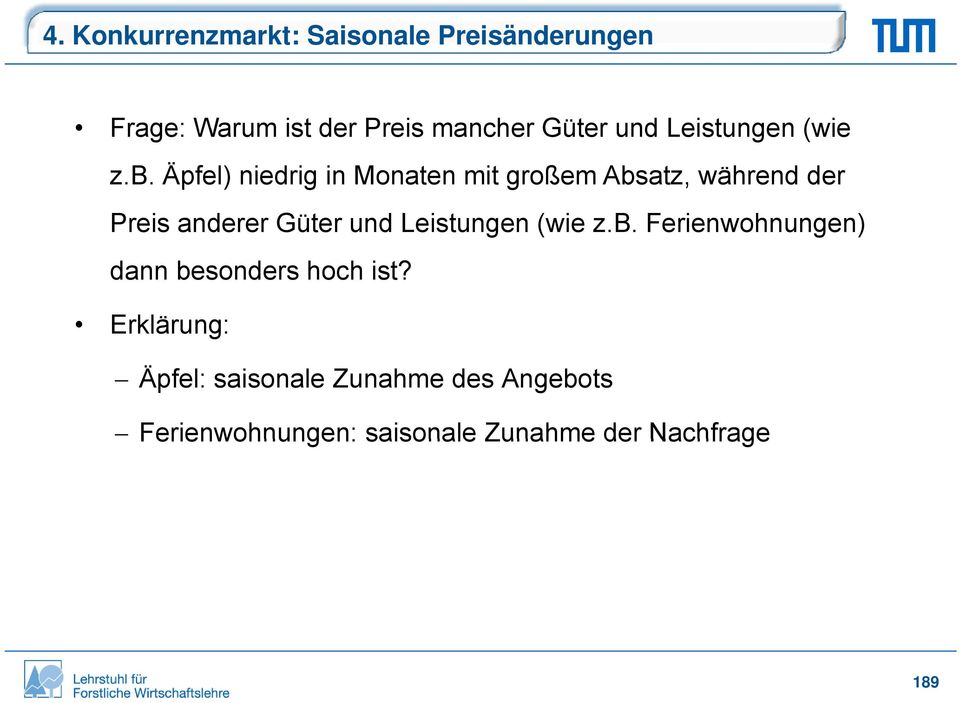 4. Konkurrenzmarkt: Saisonale Preisänderungen

TUM

• Frage: Warum ist der Preis mancher Güter und Leistungen (wie z.B. Äpfel) niedrig in Monaten mit großem Absatz, während der Preis anderer Güter und Leistungen (wie z.B. Ferienwohnungen) dann besonders hoch ist?

• Erklärung:

– Äpfel: saisonale Zunahme des Angebots

– Ferienwohnungen: saisonale Zunahme der Nachfrage

Lehrstuhl für Forstliche Wirtschaftslehre

189